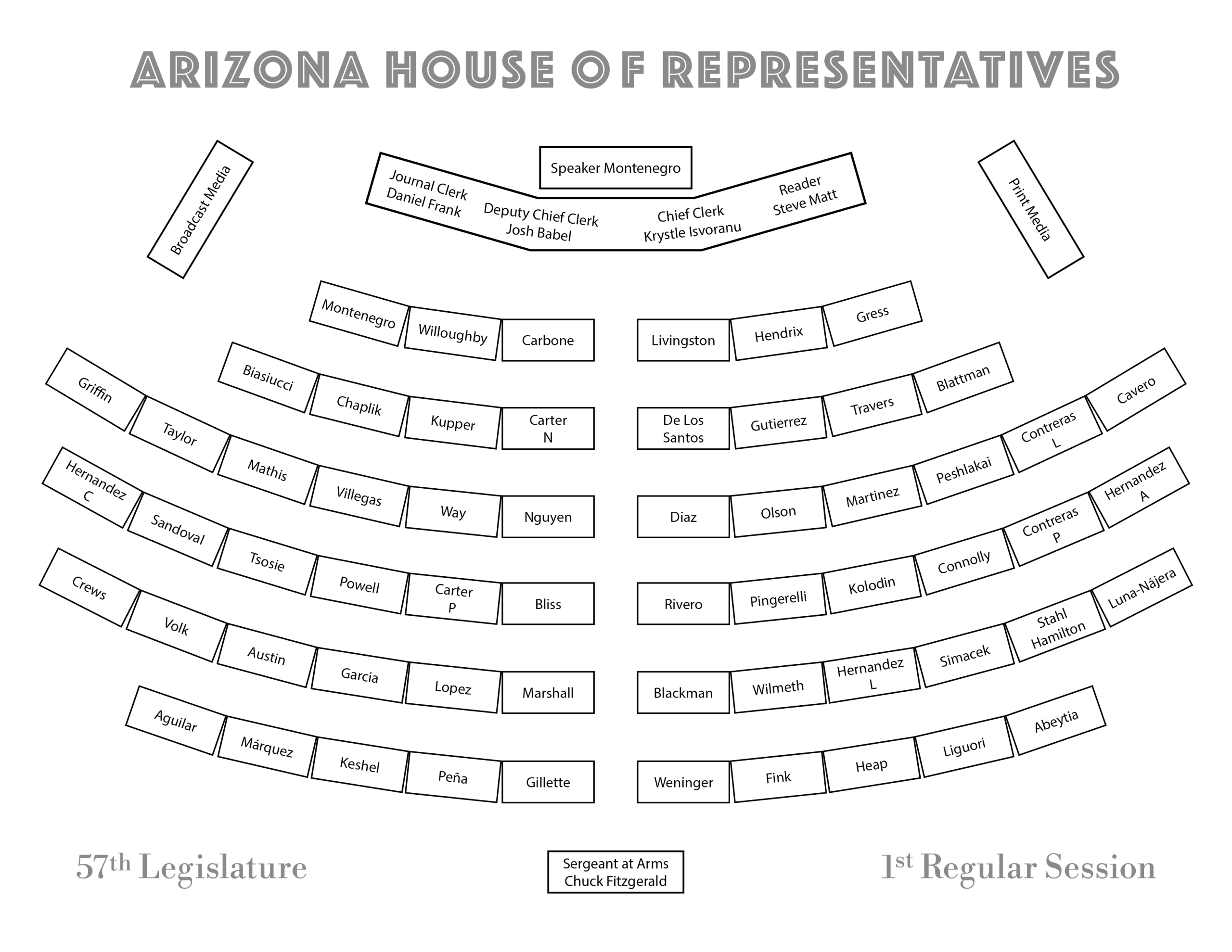 ARIZONA HOUSE OF REPRESENTATIVES

Broadcast Media

Speaker Montenegro

Journal Clerk
Daniel Frank

Deputy Chief Clerk
Josh Babel

Chief Clerk
Krystle Isvoranu

Reader
Steve Matt

Print Media

Montenegro Willoughby Carbone

Livingston Hendrix Gress

Biasiucci Chaplik Kupper Carter N

De Los Santos Gutierrez Travers Blattman

Griffin Taylor Mathis Villegas Way Nguyen

Diaz Olson Martinez Peshlakai Contreras L Cavero

Hernandez C Sandoval Tsosie Powell Carter P Bliss

Rivero Pingerelli Kolodin Connolly Contreras P Hernandez A

Crews Volk Austin Garcia Lopez Marshall

Blackman Wilmeth Hernandez L Simacek Stahl Hamilton Luna-Nájera

Aguilar Márquez Keshel Peña Gillette

Weninger Fink Heap Liguori Abeytia

57th Legislature

Sergeant at Arms
Chuck Fitzgerald

1st Regular Session